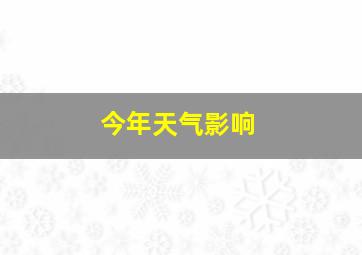 今年天气影响